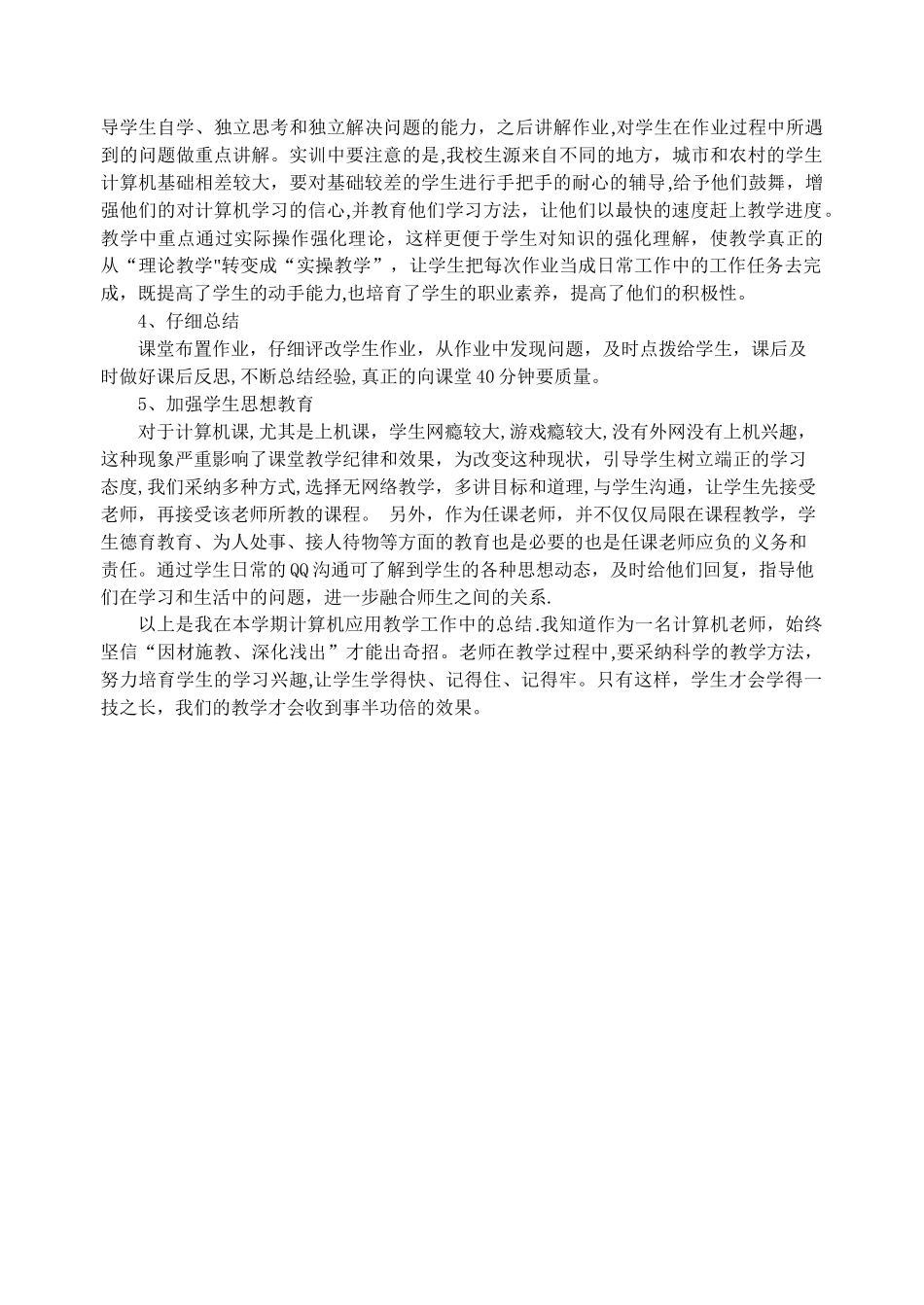 导学生自学、独立思考和独立解决问题的能力，之后讲解作业,对学生在作业过程中所遇到的问题做重点讲解。实训中要注意的是,我校生源来自不同的地方，城市和农村的学生计算机基础相差较大，要对基础较差的学生进行手把手的耐心的辅导,给予他们鼓舞，增强他们的对计算机学习的信心,并教育他们学习方法，让他们以最快的速度赶上教学进度。教学中重点通过实际操作强化理论，这样更便于学生对知识的强化理解，使教学真正的从“理论教学"转变成“实操教学”，让学生把每次作业当成日常工作中的工作任务去完成，既提高了学生的动手能力,也培育了学生的职业素养，提高了他们的积极性。

4、仔细总结

课堂布置作业，仔细评改学生作业，从作业中发现问题，及时点拨给学生，课后及时做好课后反思,不断总结经验,真正的向课堂40分钟要质量。

5、加强学生思想教育

对于计算机课,尤其是上机课，学生网瘾较大,游戏瘾较大,没有外网没有上机兴趣，这种现象严重影响了课堂教学纪律和效果，为改变这种现状，引导学生树立端正的学习态度,我们采纳多种方式,选择无网络教学，多讲目标和道理，与学生沟通，让学生先接受老师，再接受该老师所教的课程。 另外，作为任课老师，并不仅仅局限在课程教学，学生德育教育、为人处事、接人待物等方面的教育也是必要的也是任课老师应负的义务和责任。通过学生日常的QQ沟通可了解到学生的各种思想动态，及时给他们回复，指导他们在学习和生活中的问题，进一步融合师生之间的关系.

以上是我在本学期计算机应用教学工作中的总结.我知道作为一名计算机老师，始终坚信“因材施教、深化浅出”才能出奇招。老师在教学过程中,要采纳科学的教学方法，努力培育学生的学习兴趣,让学生学得快、记得住、记得牢。只有这样，学生才会学得一技之长，我们的教学才会收到事半功倍的效果。